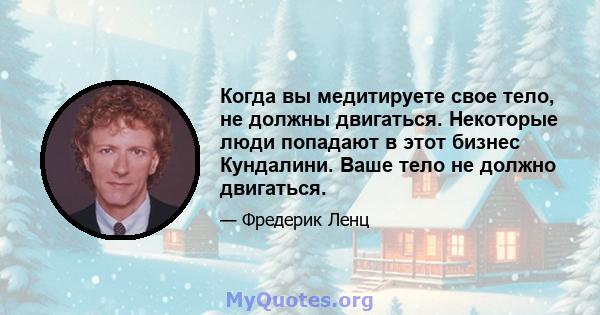 Когда вы медитируете свое тело, не должны двигаться. Некоторые люди попадают в этот бизнес Кундалини. Ваше тело не должно двигаться.

— Фредерик Ленц

MyQuotes.org